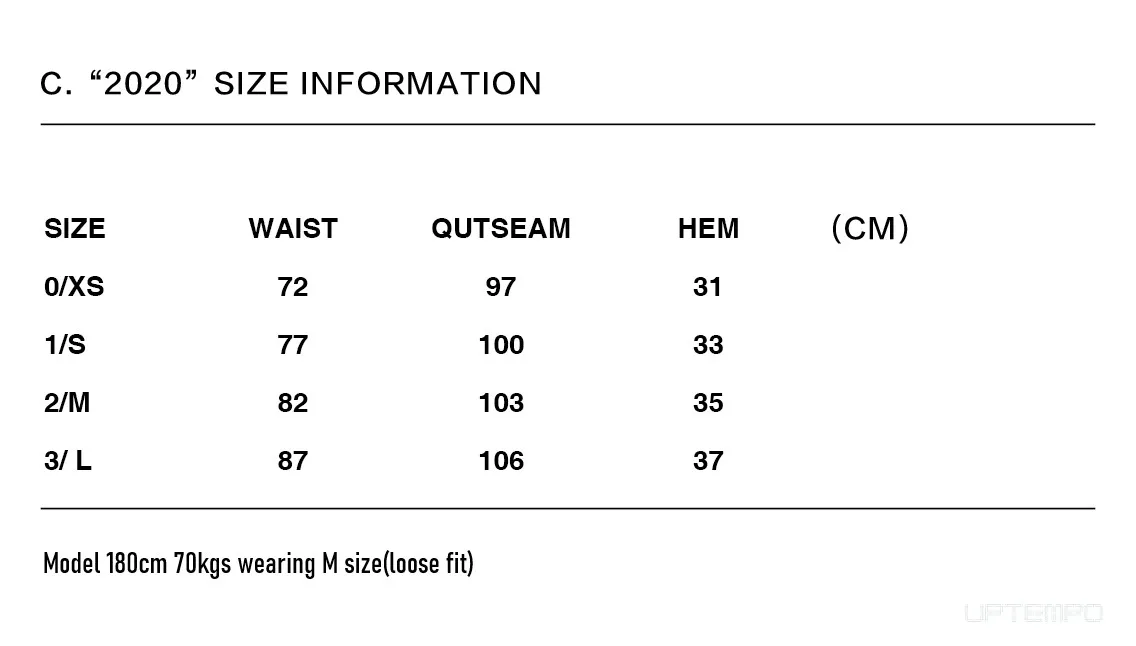 C. “2020” SIZE INFORMATION

| SIZE | WAIST | QUTSEAM | HEM | (CM) |
|---|---|---|---|---|
| 0/XS | 72 | 97 | 31 | |
| 1/S | 77 | 100 | 33 | |
| 2/M | 82 | 103 | 35 | |
| 3/ L | 87 | 106 | 37 | |

Model 180cm 70kgs wearing M size(loose fit)

UPTEMPO